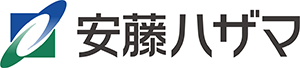 安藤ハザマ